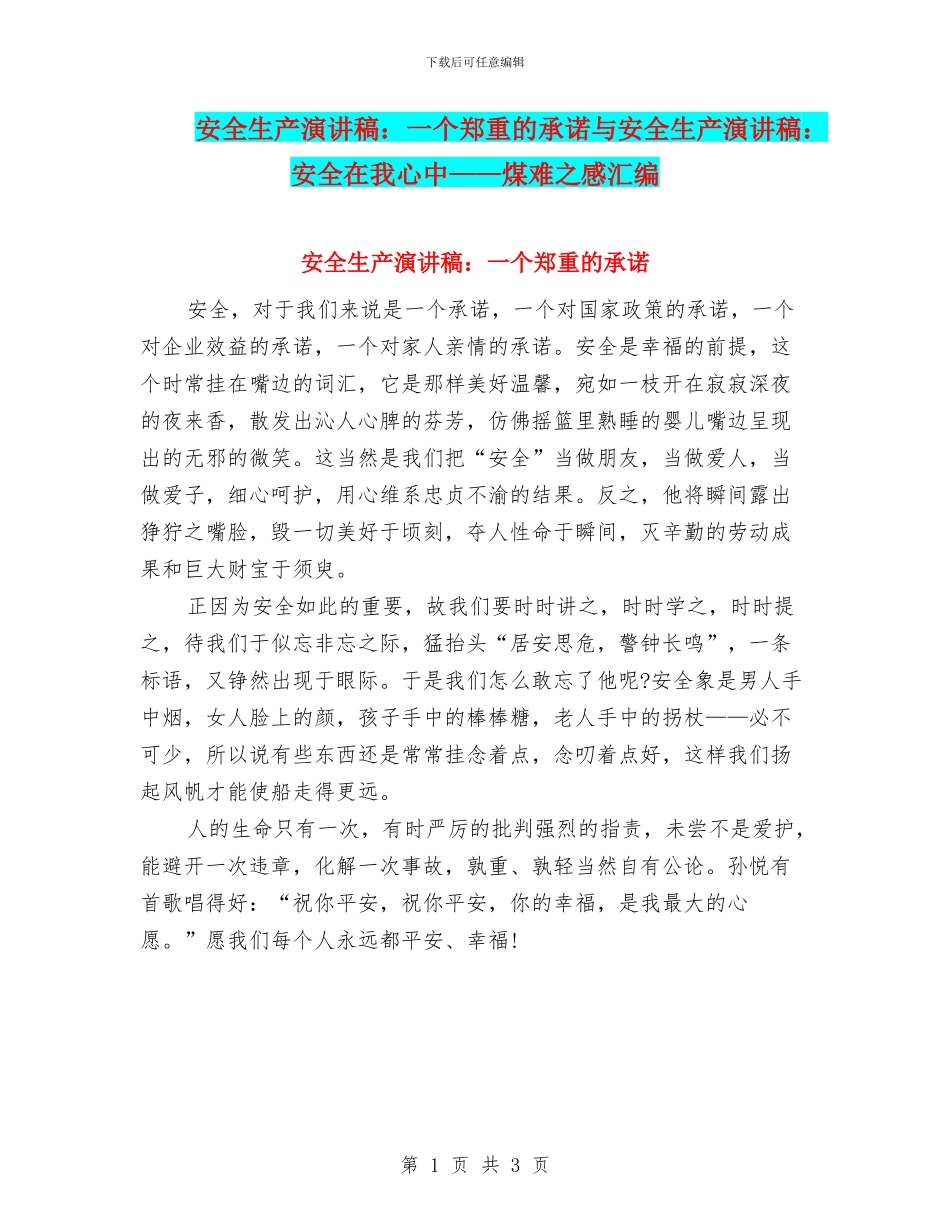 下载后可任意编辑

安全生产演讲稿：一个郑重的承诺与安全生产演讲稿：安全在我心中——煤难之感汇编

安全生产演讲稿：一个郑重的承诺

安全，对于我们来说是一个承诺，一个对国家政策的承诺，一个对企业效益的承诺，一个对家人亲情的承诺。安全是幸福的前提，这个时常挂在嘴边的词汇，它是那样美好温馨，宛如一枝开在寂寂深夜的夜来香，散发出沁人心脾的芬芳，仿佛摇篮里熟睡的婴儿嘴边呈现出的无邪的微笑。这当然是我们把“安全”当做朋友，当做爱人，当做爱子，细心呵护，用心维系忠贞不渝的结果。反之，他将瞬间露出狰狞之嘴脸，毁一切美好于顷刻，夺人性命于瞬间，灭辛勤的劳动成果和巨大财宝于须臾。

正因为安全如此的重要，故我们要时时讲之，时时学之，时时提之，待我们于似忘非忘之际，猛抬头“居安思危，警钟长鸣”，一条标语，又铮然出现于眼际。于是我们怎么敢忘了他呢?安全象是男人手中烟，女人脸上的颜，孩子手中的棒棒糖，老人手中的拐杖——必不可少，所以说有些东西还是常常挂念着点，念叨着点好，这样我们扬起风帆才能使船走得更远。

人的生命只有一次，有时严厉的批判强烈的指责，未尝不是爱护，能避开一次违章，化解一次事故，孰重、孰轻当然自有公论。孙悦有首歌唱得好：“祝你平安，祝你平安，你的幸福，是我最大的心愿。”愿我们每个人永远都平安、幸福!

第 1 页 共 3 页